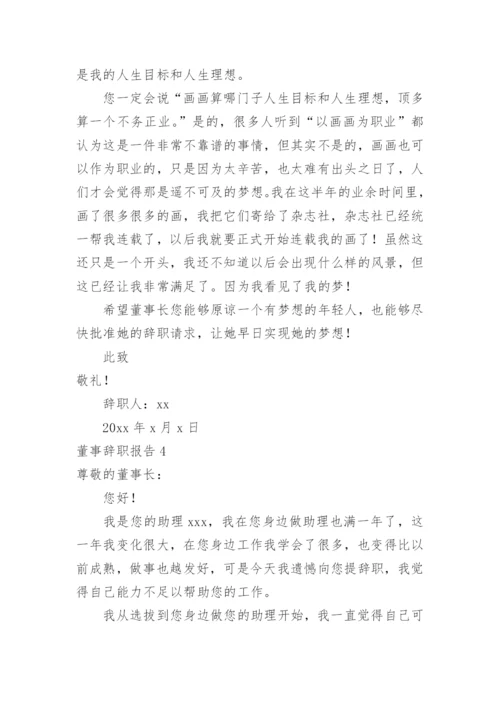 是我的人生目标和人生理想。

您一定会说“画画算哪门子人生目标和人生理想，顶多算一个不务正业。”是的，很多人听到“以画画为职业”都认为这是一件非常不靠谱的事情，但其实不是的，画画也可以作为职业的，只是因为太辛苦，也太难有出头之日了，人们才会觉得那是遥不可及的梦想。我在这半年的业余时间里，画了很多很多的画，我把它们寄给了杂志社，杂志社已经统一帮我连载了，以后我就要正式开始连载我的画了！虽然这还只是一个开头，我还不知道以后会出现什么样的风景，但这已经让我非常满足了。因为我看见了我的梦！

希望董事长您能够原谅一个有梦想的年轻人，也能够尽快批准她的辞职请求，让她早日实现她的梦想！

此致

敬礼！

辞职人：xx

20xx 年 x 月 x 日

董事辞职报告 4

尊敬的董事长：

您好！

我是您的助理 xxx，我在您身边做助理也满一年了，这一年我变化很大，在您身边工作我学会了很多，也变得比以前成熟，做事也越发好，可是今天我遗憾向您提辞职，我觉得自己能力不足以帮助您的工作。

我从选拔到您身边做您的助理开始，我一直觉得自己可